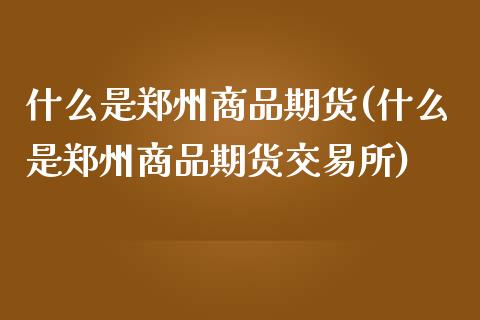 什么是郑州商品期货(什么是郑州商品期货交易所)